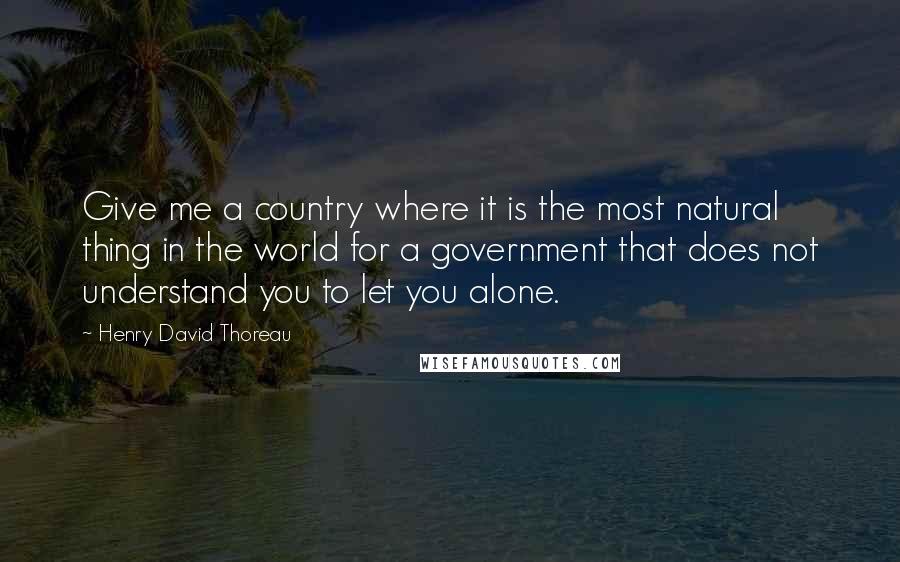 Give me a country where it is the most natural thing in the world for a government that does not understand you to let you alone.

~ Henry David Thoreau

WISEFAMOUSQUOTES.COM